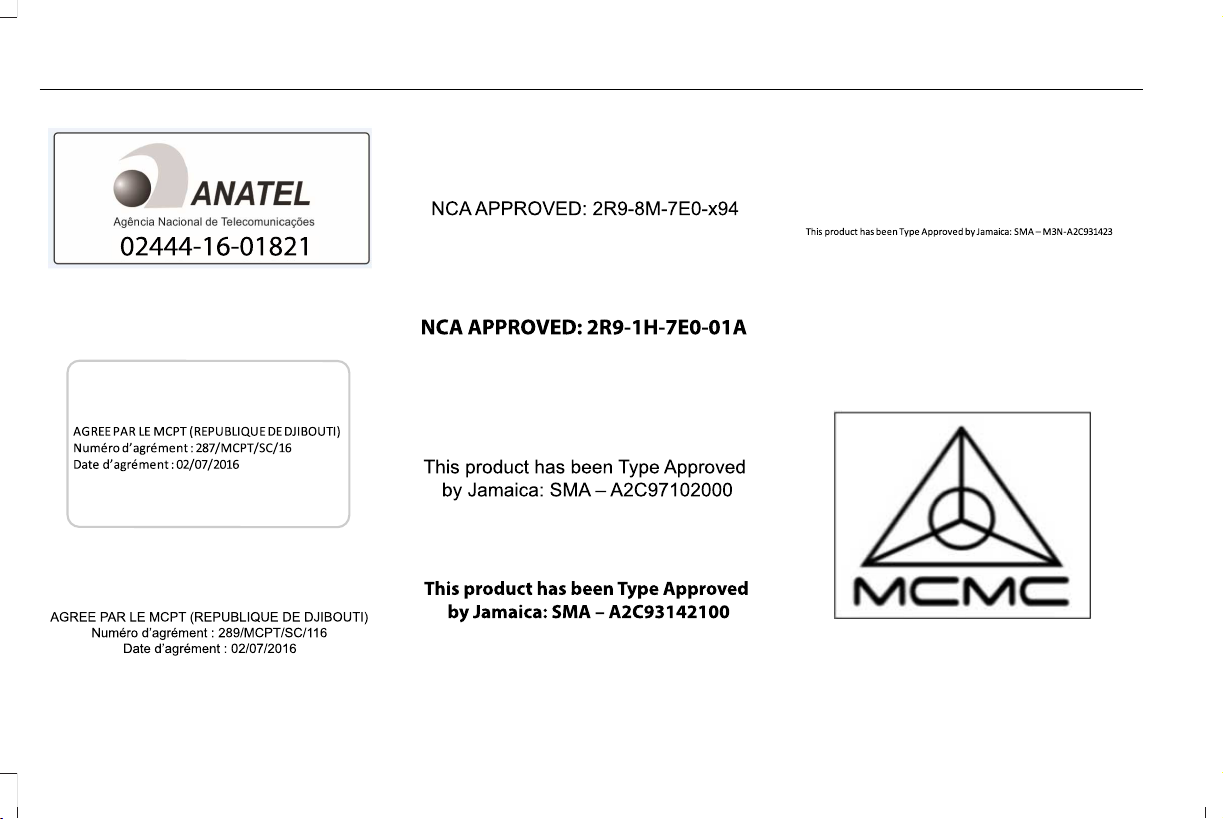 ANATEL
Agência Nacional de Telecomunicações
02444-16-01821

AGREE PAR LE MCPT (REPUBLIQUE DE DJIBOUTI)
Numéro d'agrément : 287/MCPT/SC/16
Date d'agrément : 02/07/2016

AGREE PAR LE MCPT (REPUBLIQUE DE DJIBOUTI)
Numéro d'agrément : 289/MCPT/SC/116
Date d'agrément : 02/07/2016

NCA APPROVED: 2R9-8M-7E0-x94

NCA APPROVED: 2R9-1H-7E0-01A

This product has been Type Approved by Jamaica: SMA – A2C97102000

This product has been Type Approved by Jamaica: SMA – A2C93142100

This product has been Type Approved by Jamaica: SMA – M3N-A2C931423

MCMC